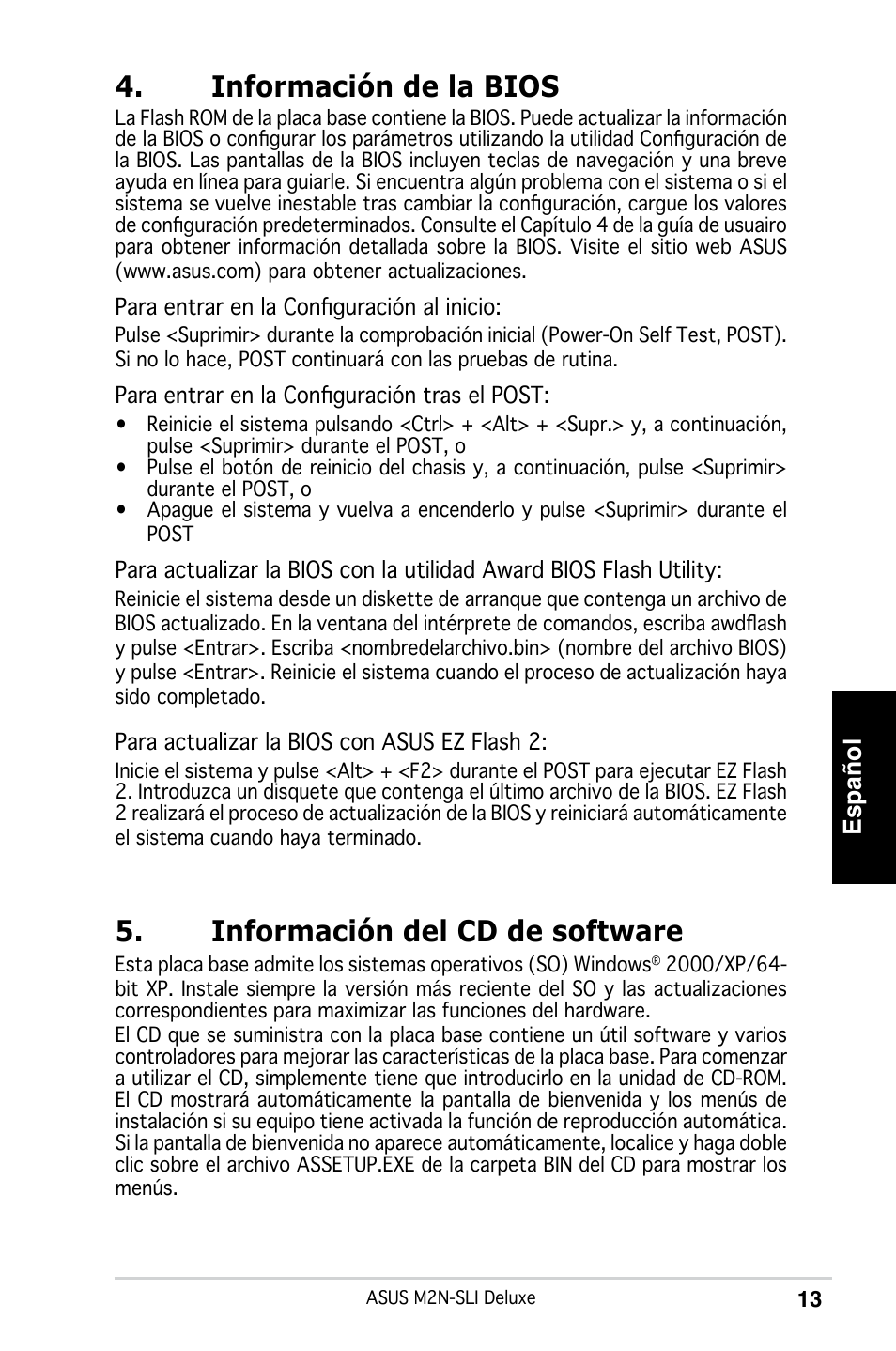 4. Información de la BIOS

La Flash ROM de la placa base contiene la BIOS. Puede actualizar la información de la BIOS o configurar los parámetros utilizando la utilidad Configuración de la BIOS. Las pantallas de la BIOS incluyen teclas de navegación y una breve ayuda en línea para guiarle. Si encuentra algún problema con el sistema o si el sistema se vuelve inestable tras cambiar la configuración, cargue los valores de configuración predeterminados. Consulte el Capítulo 4 de la guía de usuairo para obtener información detallada sobre la BIOS. Visite el sitio web ASUS (www.asus.com) para obtener actualizaciones.

Para entrar en la Configuración al inicio:

Pulse <Suprimir> durante la comprobación inicial (Power-On Self Test, POST). Si no lo hace, POST continuará con las pruebas de rutina.

Para entrar en la Configuración tras el POST:

• Reinicie el sistema pulsando <Ctrl> + <Alt> + <Supr.> y, a continuación, pulse <Suprimir> durante el POST, o
• Pulse el botón de reinicio del chasis y, a continuación, pulse <Suprimir> durante el POST, o
• Apague el sistema y vuelva a encenderlo y pulse <Suprimir> durante el POST

Para actualizar la BIOS con la utilidad Award BIOS Flash Utility:

Reinicie el sistema desde un diskette de arranque que contenga un archivo de BIOS actualizado. En la ventana del intérprete de comandos, escriba awdflash y pulse <Entrar>. Escriba <nombredelarchivo.bin> (nombre del archivo BIOS) y pulse <Entrar>. Reinicie el sistema cuando el proceso de actualización haya sido completado.

Para actualizar la BIOS con ASUS EZ Flash 2:

Inicie el sistema y pulse <Alt> + <F2> durante el POST para ejecutar EZ Flash 2. Introduzca un disquete que contenga el último archivo de la BIOS. EZ Flash 2 realizará el proceso de actualización de la BIOS y reiniciará automáticamente el sistema cuando haya terminado.

Español

5. Información del CD de software

Esta placa base admite los sistemas operativos (SO) Windows® 2000/XP/64-bit XP. Instale siempre la versión más reciente del SO y las actualizaciones correspondientes para maximizar las funciones del hardware.

El CD que se suministra con la placa base contiene un útil software y varios controladores para mejorar las características de la placa base. Para comenzar a utilizar el CD, simplemente tiene que introducirlo en la unidad de CD-ROM. El CD mostrará automáticamente la pantalla de bienvenida y los menús de instalación si su equipo tiene activada la función de reproducción automática. Si la pantalla de bienvenida no aparece automáticamente, localice y haga doble clic sobre el archivo ASSETUP.EXE de la carpeta BIN del CD para mostrar los menús.

ASUS M2N-SLI Deluxe 13